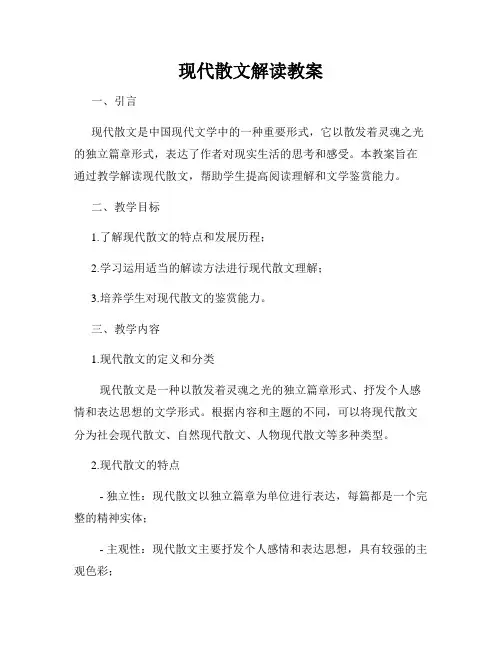 现代散文解读教案

一、引言

现代散文是中国现代文学中的一种重要形式，它以散发着灵魂之光的独立篇章形式，表达了作者对现实生活的思考和感受。本教案旨在通过教学解读现代散文，帮助学生提高阅读理解和文学鉴赏能力。

二、教学目标

1.了解现代散文的特点和发展历程；

2.学习运用适当的解读方法进行现代散文理解；

3.培养学生对现代散文的鉴赏能力。

三、教学内容

1.现代散文的定义和分类

现代散文是一种以散发着灵魂之光的独立篇章形式、抒发个人感情和表达思想的文学形式。根据内容和主题的不同，可以将现代散文分为社会现代散文、自然现代散文、人物现代散文等多种类型。

2.现代散文的特点

- 独立性：现代散文以独立篇章为单位进行表达，每篇都是一个完整的精神实体；

- 主观性：现代散文主要抒发个人感情和表达思想，具有较强的主观色彩；